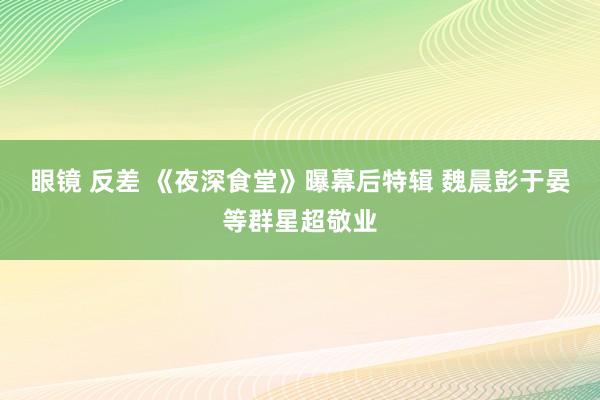 眼镜 反差 《夜深食堂》曝幕后特辑 魏晨彭于晏等群星超敬业